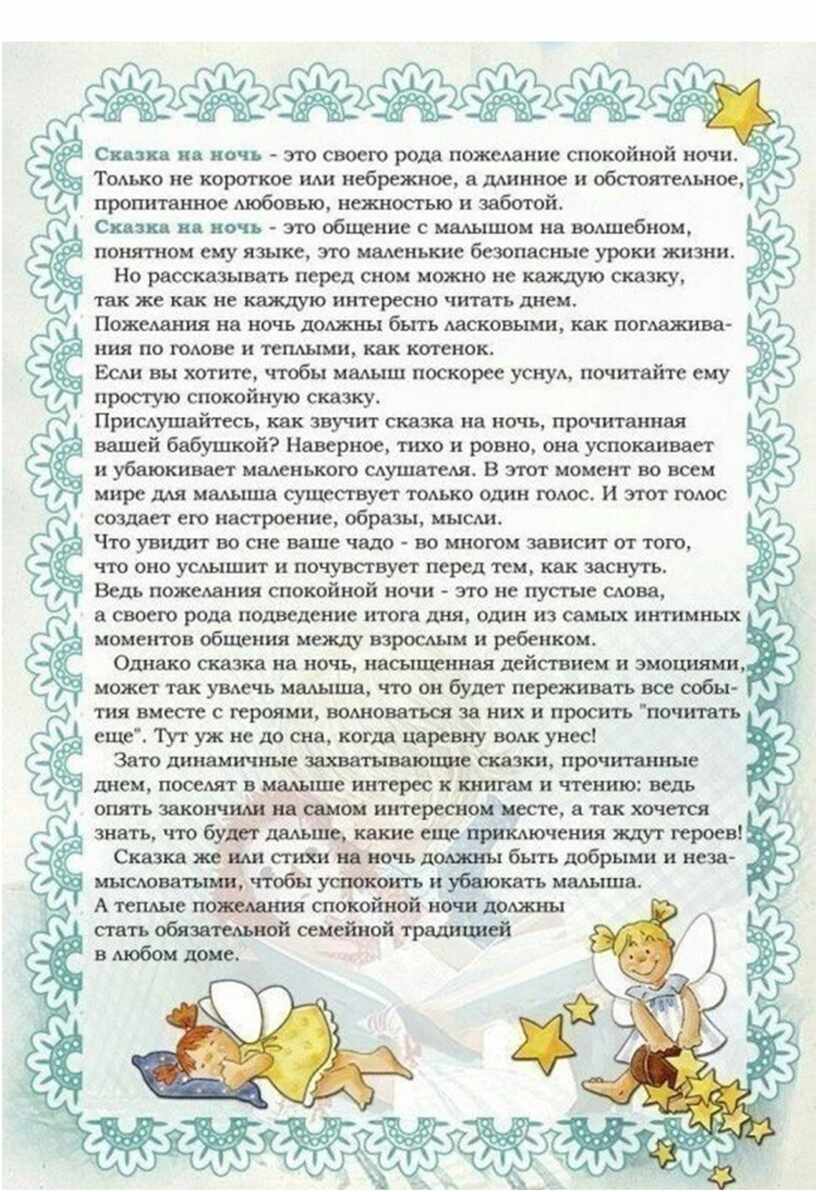 Сказка на ночь - это своего рода пожелание спокойной ночи. Только не короткое или небрежное, а длинное и обстоятельное, пропитанное любовью, нежностью и заботой.
Сказка на ночь - это общение с малышом на волшебном, понятном ему языке, это маленькие безопасные уроки жизни.

Но рассказывать перед сном можно не каждую сказку, так же как не каждую интересно читать днем.
Пожелания на ночь должны быть ласковыми, как поглаживания по голове и теплыми, как котенок.
Если вы хотите, чтобы малыш поскорее уснул, почитайте ему простую спокойную сказку.
Прислушайтесь, как звучит сказка на ночь, прочитанная вашей бабушкой? Наверное, тихо и ровно, она успокаивает и убаюкивает маленького слушателя. В этот момент во всем мире для малыша существует только один голос. И этот голос создает его настроение, образы, мысли.
Что увидит во сне ваше чадо - во многом зависит от того, что оно услышит и почувствует перед тем, как заснуть.
Ведь пожелания спокойной ночи - это не пустые слова, а своего рода подведение итога дня, один из самых интимных моментов общения между взрослым и ребенком.

Однако сказка на ночь, насыщенная действием и эмоциями, может так увлечь малыша, что он будет переживать все события вместе с героями, волноваться за них и просить "почитать еще". Тут уж не до сна, когда царевну волк унес!

Зато динамичные захватывающие сказки, прочитанные днем, поселят в малыше интерес к книгам и чтению: ведь опять закончили на самом интересном месте, а так хочется знать, что будет дальше, какие еще приключения ждут героев!

Сказка же или стихи на ночь должны быть добрыми и незамысловатыми, чтобы успокоить и убаюкать малыша.
А теплые пожелания спокойной ночи должны стать обязательной семейной традицией в любом доме.